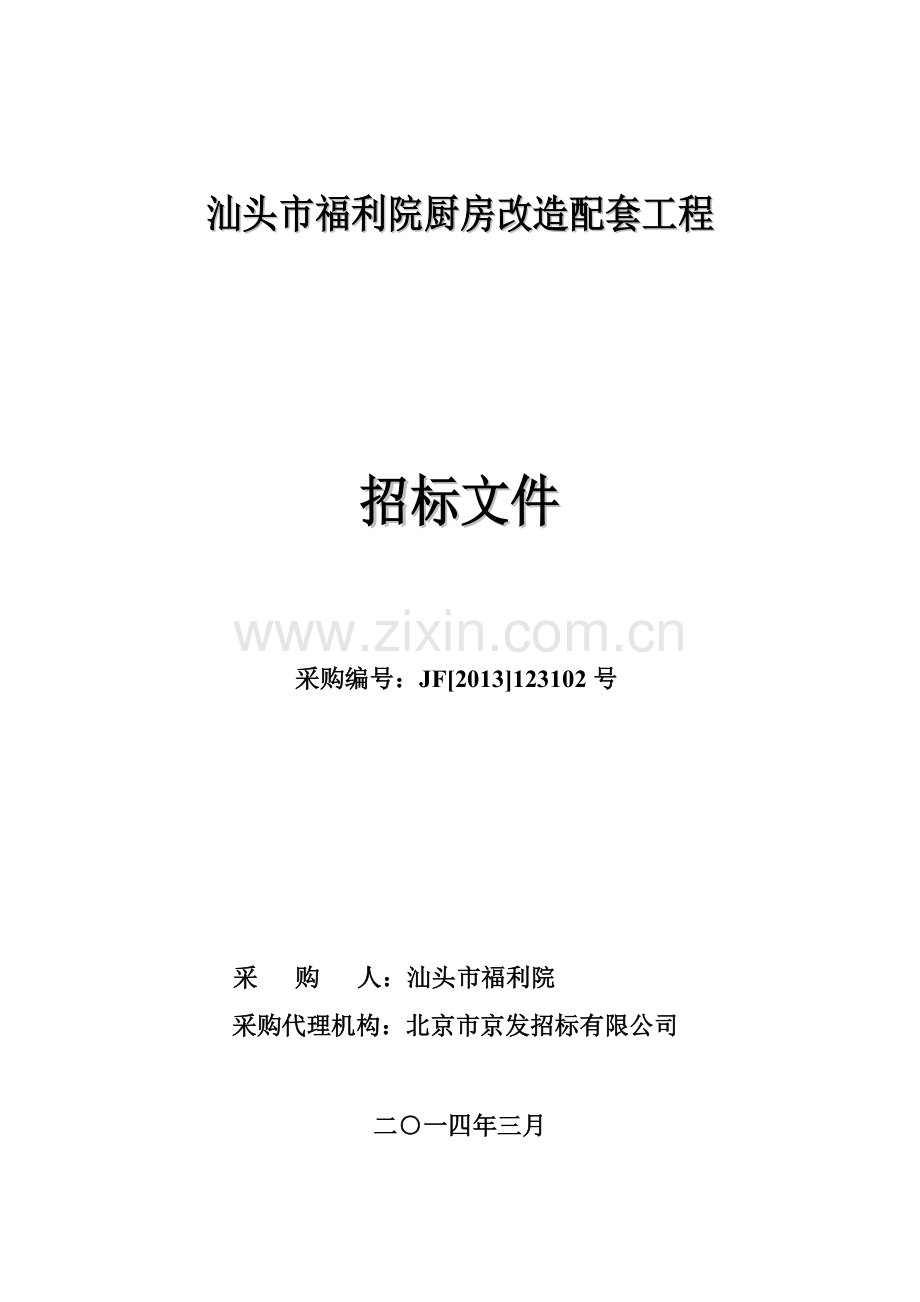 汕头市福利院厨房改造配套工程

招标文件

采购编号：JF[2013]123102号

采 购 人：汕头市福利院

采购代理机构：北京市京发招标有限公司

二〇一四年三月

www.zixin.com.cn